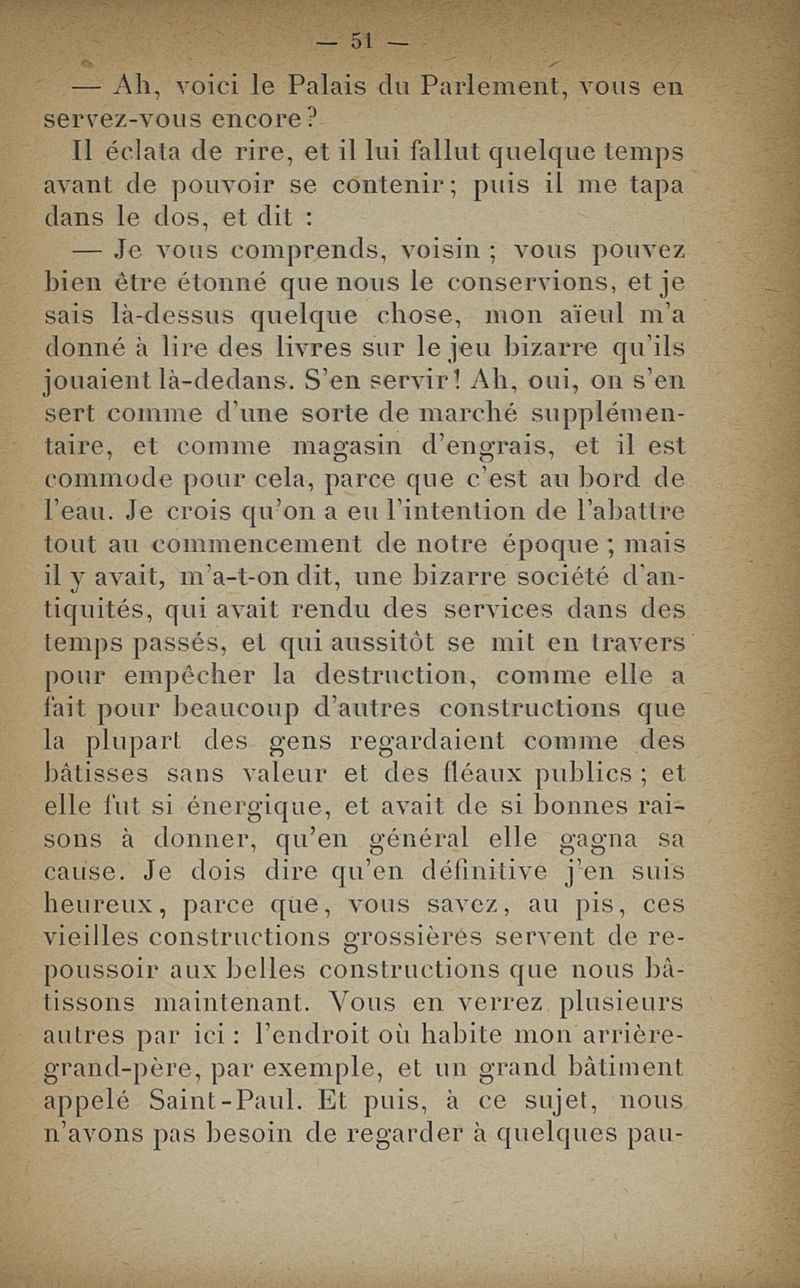 — 51 —

— Ah, voici le Palais du Parlement, vous en servez-vous encore ?

Il éclata de rire, et il lui fallut quelque temps avant de pouvoir se contenir ; puis il me tapa dans le dos, et dit :

— Je vous comprends, voisin ; vous pouvez bien être étonné que nous le conservions, et je sais là-dessus quelque chose, mon aïeul m'a donné à lire des livres sur le jeu bizarre qu'ils jouaient là-dedans. S'en servir ! Ah, oui, on s'en sert comme d'une sorte de marché supplémentaire, et comme magasin d'engrais, et il est commode pour cela, parce que c'est au bord de l'eau. Je crois qu'on a eu l'intention de l'abattre tout au commencement de notre époque ; mais il y avait, m'a-t-on dit, une bizarre société d'antiquités, qui avait rendu des services dans des temps passés, et qui aussitôt se mit en travers pour empêcher la destruction, comme elle a fait pour beaucoup d'autres constructions que la plupart des gens regardaient comme des bâtisses sans valeur et des fléaux publics ; et elle fut si énergique, et avait de si bonnes raisons à donner, qu'en général elle gagna sa cause. Je dois dire qu'en définitive j'en suis heureux, parce que, vous savez, au pis, ces vieilles constructions grossières servent de repoussoir aux belles constructions que nous bâtissons maintenant. Vous en verrez plusieurs autres par ici : l'endroit où habite mon arrière-grand-père, par exemple, et un grand bâtiment appelé Saint-Paul. Et puis, à ce sujet, nous n'avons pas besoin de regarder à quelques pau-